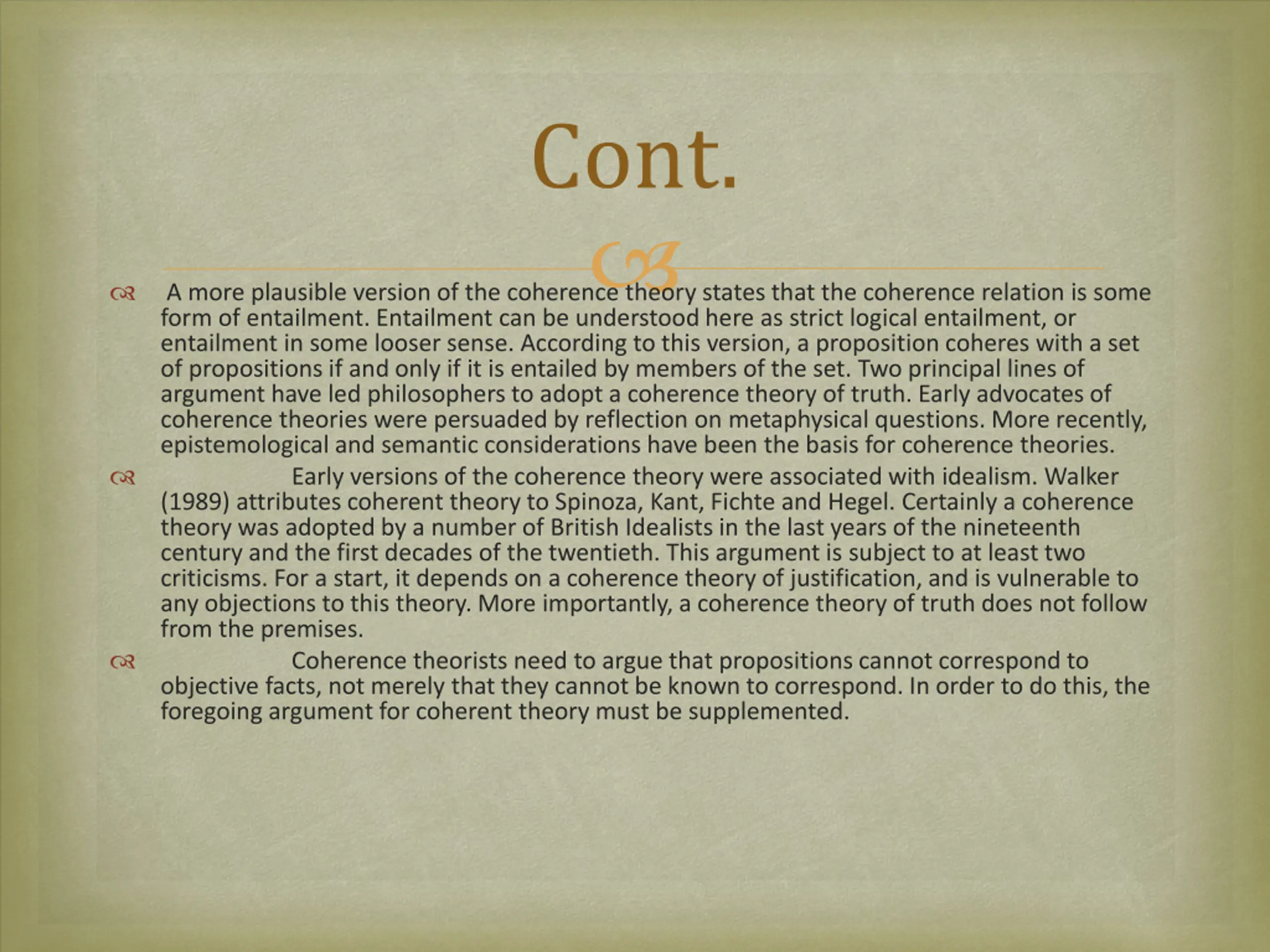 Cont.

A more plausible version of the coherence theory states that the coherence relation is some form of entailment. Entailment can be understood here as strict logical entailment, or entailment in some looser sense. According to this version, a proposition coheres with a set of propositions if and only if it is entailed by members of the set. Two principal lines of argument have led philosophers to adopt a coherence theory of truth. Early advocates of coherence theories were persuaded by reflection on metaphysical questions. More recently, epistemological and semantic considerations have been the basis for coherence theories.

Early versions of the coherence theory were associated with idealism. Walker (1989) attributes coherent theory to Spinoza, Kant, Fichte and Hegel. Certainly a coherence theory was adopted by a number of British Idealists in the last years of the nineteenth century and the first decades of the twentieth. This argument is subject to at least two criticisms. For a start, it depends on a coherence theory of justification, and is vulnerable to any objections to this theory. More importantly, a coherence theory of truth does not follow from the premises.

Coherence theorists need to argue that propositions cannot correspond to objective facts, not merely that they cannot be known to correspond. In order to do this, the foregoing argument for coherent theory must be supplemented.